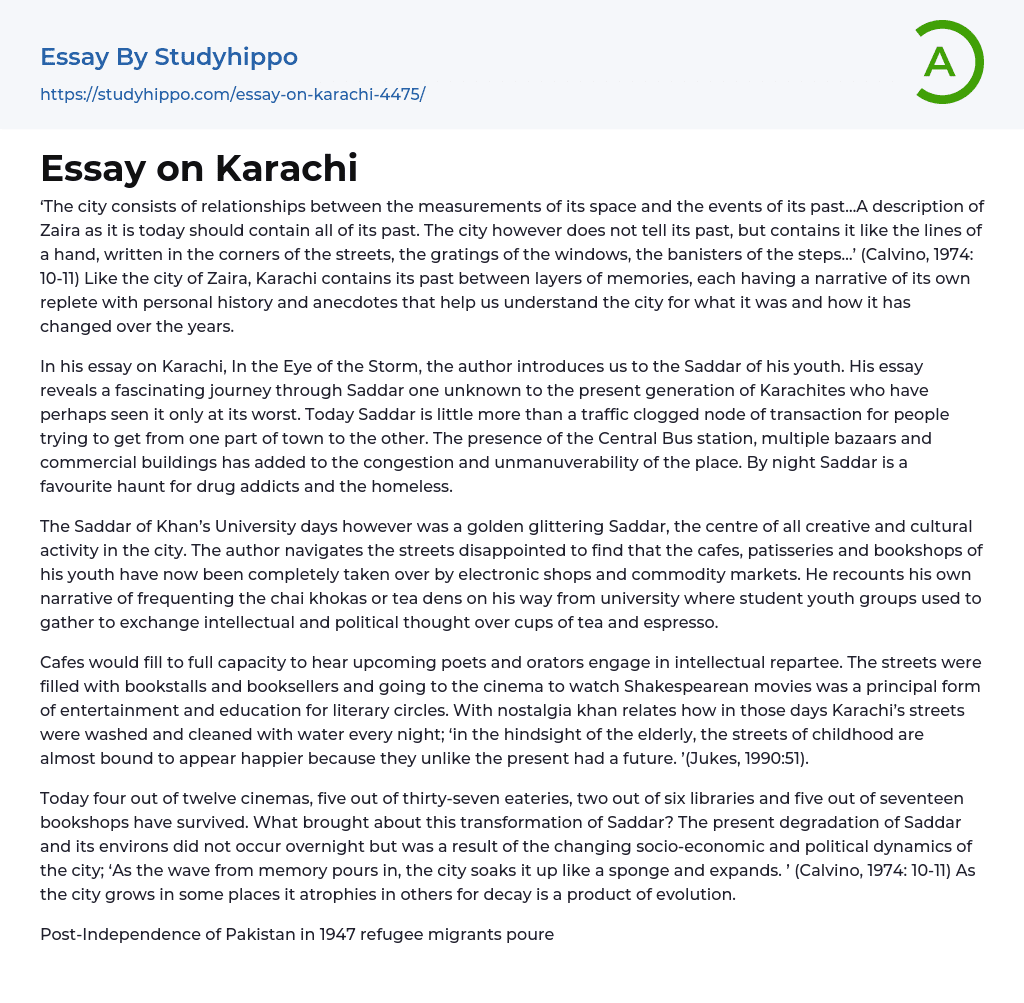 Essay By Studyhippo

https://studyhippo.com/essay-on-karachi-4475/

A

Essay on Karachi

‘The city consists of relationships between the measurements of its space and the events of its past…A description of Zaira as it is today should contain all of its past. The city however does not tell its past, but contains it like the lines of a hand, written in the corners of the streets, the gratings of the windows, the banisters of the steps…’ (Calvino, 1974: 10-11) Like the city of Zaira, Karachi contains its past between layers of memories, each having a narrative of its own replete with personal history and anecdotes that help us understand the city for what it was and how it has changed over the years.

In his essay on Karachi, In the Eye of the Storm, the author introduces us to the Saddar of his youth. His essay reveals a fascinating journey through Saddar one unknown to the present generation of Karachites who have perhaps seen it only at its worst. Today Saddar is little more than a traffic clogged node of transaction for people trying to get from one part of town to the other. The presence of the Central Bus station, multiple bazaars and commercial buildings has added to the congestion and unmanuverability of the place. By night Saddar is a favourite haunt for drug addicts and the homeless.

The Saddar of Khan’s University days however was a golden glittering Saddar, the centre of all creative and cultural activity in the city. The author navigates the streets disappointed to find that the cafes, patisseries and bookshops of his youth have now been completely taken over by electronic shops and commodity markets. He recounts his own narrative of frequenting the chai khokas or tea dens on his way from university where student youth groups used to gather to exchange intellectual and political thought over cups of tea and espresso.

Cafes would fill to full capacity to hear upcoming poets and orators engage in intellectual repartee. The streets were filled with bookstalls and booksellers and going to the cinema to watch Shakespearean movies was a principal form of entertainment and education for literary circles. With nostalgia khan relates how in those days Karachi’s streets were washed and cleaned with water every night; ‘in the hindsight of the elderly, the streets of childhood are almost bound to appear happier because they unlike the present had a future. ’(Jukes, 1990:51).

Today four out of twelve cinemas, five out of thirty-seven eateries, two out of six libraries and five out of seventeen bookshops have survived. What brought about this transformation of Saddar? The present degradation of Saddar and its environs did not occur overnight but was a result of the changing socio-economic and political dynamics of the city; ‘As the wave from memory pours in, the city soaks it up like a sponge and expands. ’ (Calvino, 1974: 10-11) As the city grows in some places it atrophies in others for decay is a product of evolution.

Post-Independence of Pakistan in 1947 refugee migrants poure